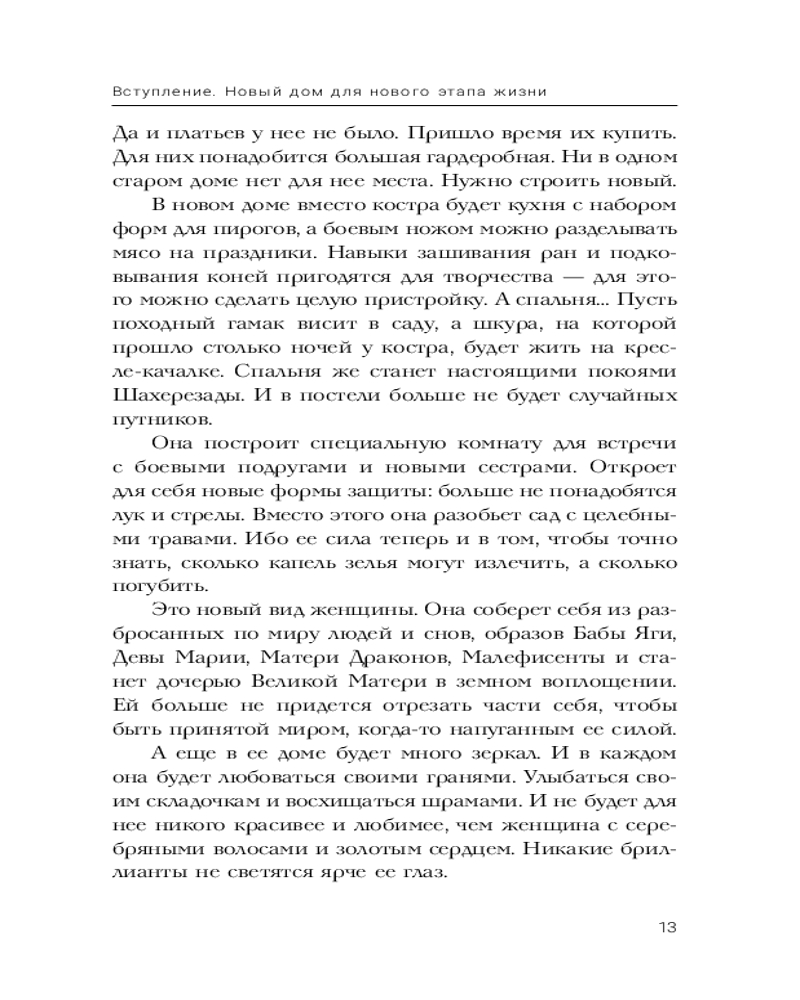 Вступление. Новый дом для нового этапа жизни

Да и платьев у нее не было. Пришло время их купить. Для них понадобится большая гардеробная. Ни в одном старом доме нет для нее места. Нужно строить новый.

В новом доме вместо костра будет кухня с набором форм для пирогов, а боевым ножом можно разделывать мясо на праздники. Навыки зашивания ран и подковывания коней пригодятся для творчества — для этого можно сделать целую пристройку. А спальня... Пусть походный гамак висит в саду, а шкура, на которой прошло столько ночей у костра, будет жить на кресле-качалке. Спальня же станет настоящими покоями Шахерезады. И в постели больше не будет случайных путников.

Она построит специальную комнату для встречи с боевыми подругами и новыми сестрами. Откроет для себя новые формы защиты: больше не понадобятся лук и стрелы. Вместо этого она разобьет сад с целебными травами. Ибо ее сила теперь и в том, чтобы точно знать, сколько капель зелья могут излечить, а сколько погубить.

Это новый вид женщины. Она соберет себя из разбросанных по миру людей и снов, образов Бабы Яги, Девы Марии, Матери Драконов, Малефисенты и станет дочерью Великой Матери в земном воплощении. Ей больше не придется отрезать части себя, чтобы быть принятой миром, когда-то напуганным ее силой.

А еще в ее доме будет много зеркал. И в каждом она будет любоваться своими гранями. Улыбаться своим складочкам и восхищаться шрамами. И не будет для нее никого красивее и любимее, чем женщина с серебряными волосами и золотым сердцем. Никакие бриллианты не светятся ярче ее глаз.

13